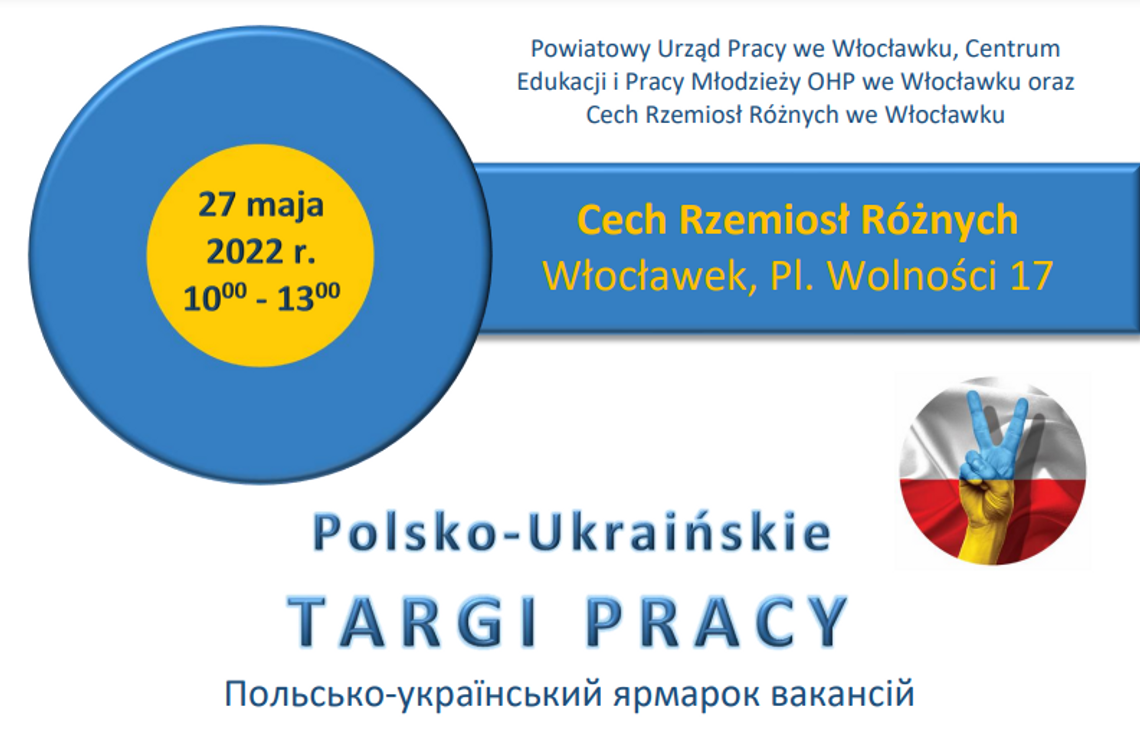 Powiatowy Urząd Pracy we Włocławku, Centrum Edukacji i Pracy Młodzieży OHP we Włocławku oraz Cech Rzemiosł Różnych we Włocławku

27 maja 2022 r. $10^{00}$ - $13^{00}$

Cech Rzemiosł Różnych
Włocławek, Pl. Wolności 17

Polsko-Ukraińskie
TARGI PRACY
Польсько-український ярмарок вакансій